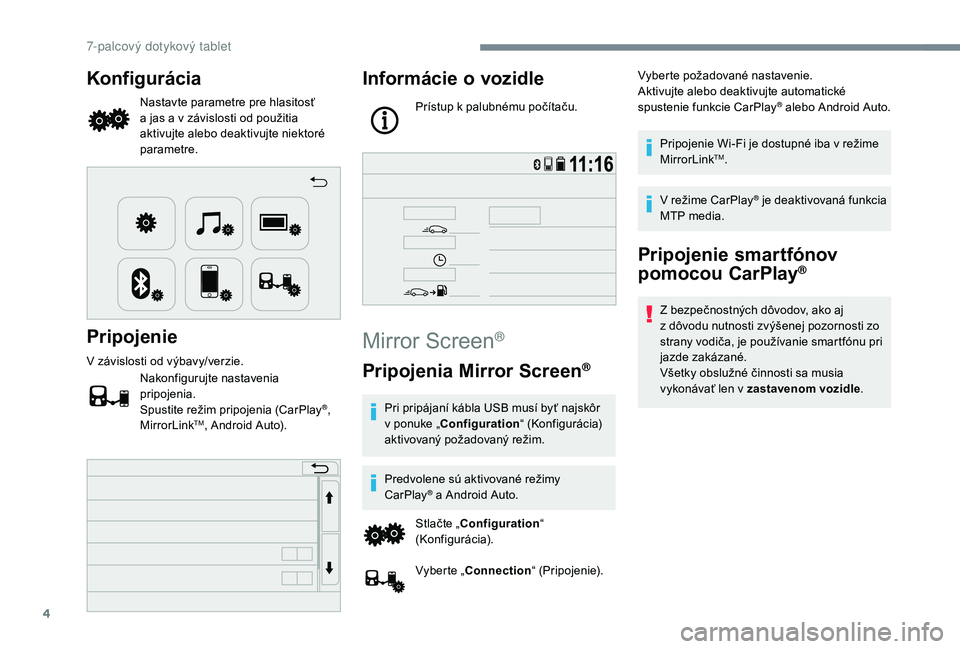 7-palcový dotykový tablet

Konfigurácia

Nastavte parametre pre hlasitosť a jas a v závislosti od použitia aktivujte alebo deaktivujte niektoré parametre.

Pripojenie

V závislosti od výbavy/verzie.

Nakonfigurujte nastavenia pripojenia.
Spustite režim pripojenia (CarPlay®, MirrorLink™, Android Auto).

Informácie o vozidle

Prístup k palubnému počítaču.

11:16

Mirror Screen®

Pripojenia Mirror Screen®

Pri pripájaní kábla USB musí byť najskôr v ponuke „Configuration“ (Konfigurácia) aktivovaný požadovaný režim.

Predvolene sú aktivované režimy CarPlay® a Android Auto.

Stlačte „Configuration“ (Konfigurácia).

Vyberte „Connection“ (Pripojenie).

Vyberte požadované nastavenie.
Aktivujte alebo deaktivujte automatické spustenie funkcie CarPlay® alebo Android Auto.

Pripojenie Wi-Fi je dostupné iba v režime MirrorLink™.

V režime CarPlay® je deaktivovaná funkcia MTP media.

Pripojenie smartfónov pomocou CarPlay®

Z bezpečnostných dôvodov, ako aj z dôvodu nutnosti zvýšenej pozornosti zo strany vodiča, je používanie smartfónu pri jazde zakázané.
Všetky obslužné činnosti sa musia vykonávať len v zastavenom vozidle.

4

carmanualsonline.info